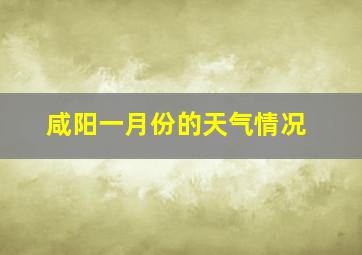 咸阳一月份的天气情况